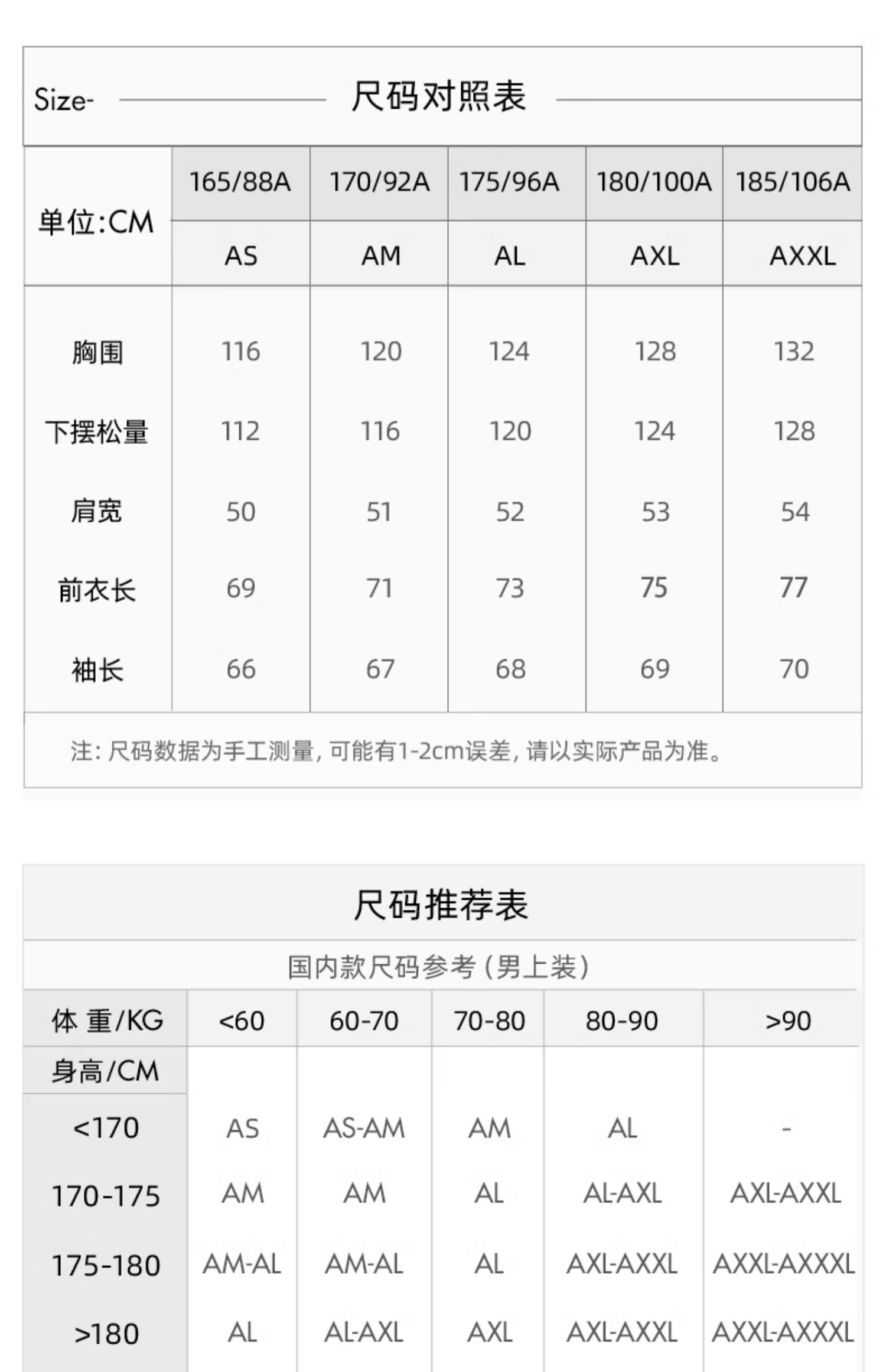 Size- 尺码对照表

| 单位:CM | 165/88A | 170/92A | 175/96A | 180/100A | 185/106A |
|---|---|---|---|---|---|
| | AS | AM | AL | AXL | AXXL |
| 胸围 | 116 | 120 | 124 | 128 | 132 |
| 下摆松量 | 112 | 116 | 120 | 124 | 128 |
| 肩宽 | 50 | 51 | 52 | 53 | 54 |
| 前衣长 | 69 | 71 | 73 | 75 | 77 |
| 袖长 | 66 | 67 | 68 | 69 | 70 |

注: 尺码数据为手工测量, 可能有1-2cm误差, 请以实际产品为准。

尺码推荐表

国内款尺码参考 (男上装)

| 体 重/KG | <60 | 60-70 | 70-80 | 80-90 | >90 |
|---|---|---|---|---|---|
| 身高/CM | | | | | |
| <170 | AS | AS-AM | AM | AL | - |
| 170-175 | AM | AM | AL | AL-AXL | AXL-AXXL |
| 175-180 | AM-AL | AM-AL | AL | AXL-AXXL | AXXL-AXXXL |
| >180 | AL | AL-AXL | AXL | AXL-AXXL | AXXL-AXXXL |